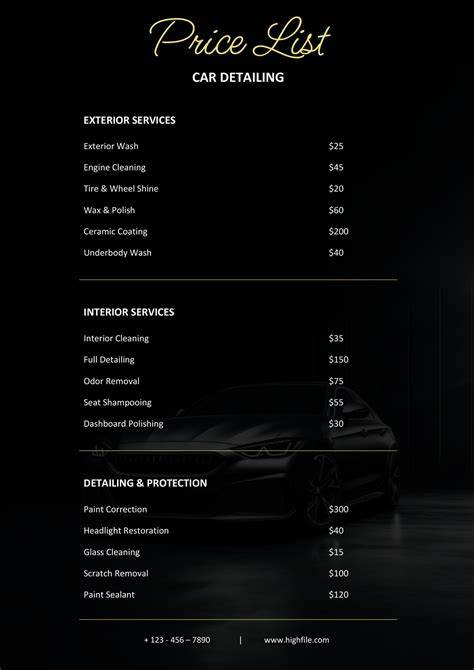 Price List

CAR DETAILING

EXTERIOR SERVICES

Exterior Wash $25

Engine Cleaning $45

Tire & Wheel Shine $20

Wax & Polish $60

Ceramic Coating $200

Underbody Wash $40

INTERIOR SERVICES

Interior Cleaning $35

Full Detailing $150

Odor Removal $75

Seat Shampooing $55

Dashboard Polishing $30

DETAILING & PROTECTION

Paint Correction $300

Headlight Restoration $40

Glass Cleaning $15

Scratch Removal $100

Paint Sealant $120

+ 123 - 456 – 7890 | www.highfile.com